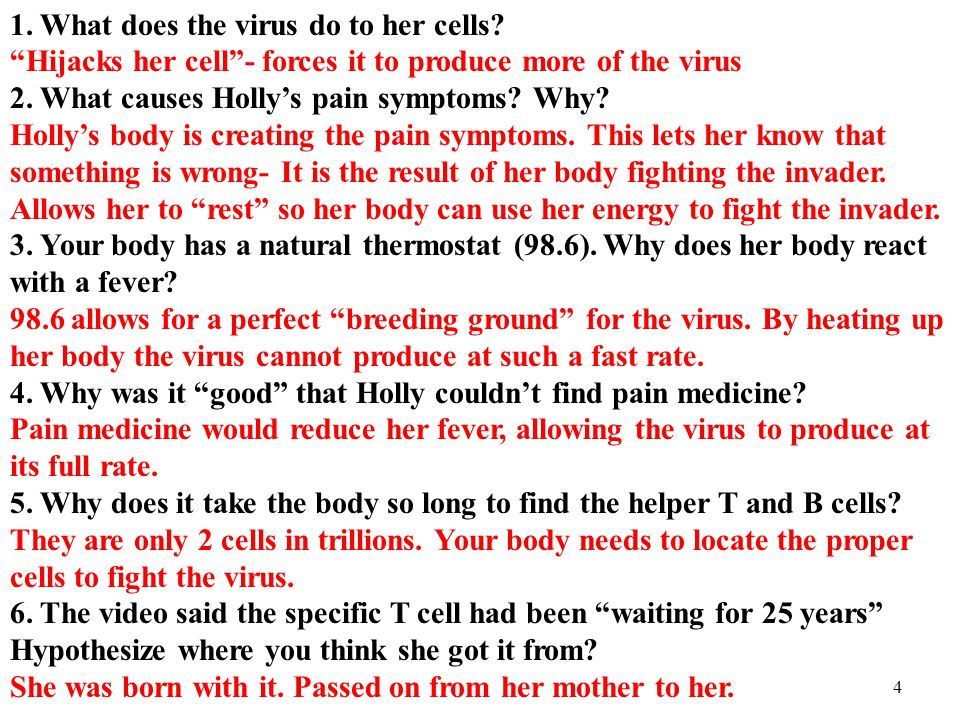 1. What does the virus do to her cells?
“Hijacks her cell”- forces it to produce more of the virus
2. What causes Holly’s pain symptoms? Why?
Holly’s body is creating the pain symptoms. This lets her know that something is wrong- It is the result of her body fighting the invader. Allows her to “rest” so her body can use her energy to fight the invader.
3. Your body has a natural thermostat (98.6). Why does her body react with a fever?
98.6 allows for a perfect “breeding ground” for the virus. By heating up her body the virus cannot produce at such a fast rate.
4. Why was it “good” that Holly couldn’t find pain medicine?
Pain medicine would reduce her fever, allowing the virus to produce at its full rate.
5. Why does it take the body so long to find the helper T and B cells?
They are only 2 cells in trillions. Your body needs to locate the proper cells to fight the virus.
6. The video said the specific T cell had been “waiting for 25 years” Hypothesize where you think she got it from?
She was born with it. Passed on from her mother to her.
4